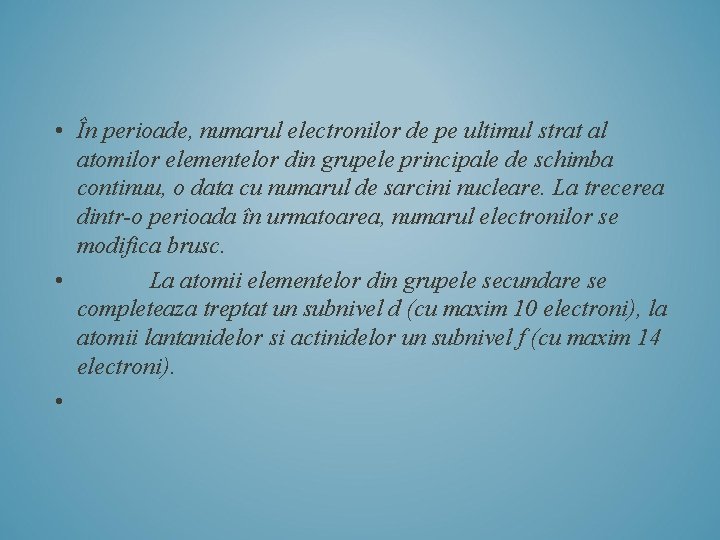 • În perioade, numarul electronilor de pe ultimul strat al atomilor elementelor din grupele principale de schimba continuu, o data cu numarul de sarcini nucleare. La trecerea dintr-o perioada în urmatoarea, numarul electronilor se modifica brusc.

• La atomii elementelor din grupele secundare se completeaza treptat un subnivel d (cu maxim 10 electroni), la atomii lantanidelor si actinidelor un subnivel f (cu maxim 14 electroni).

•